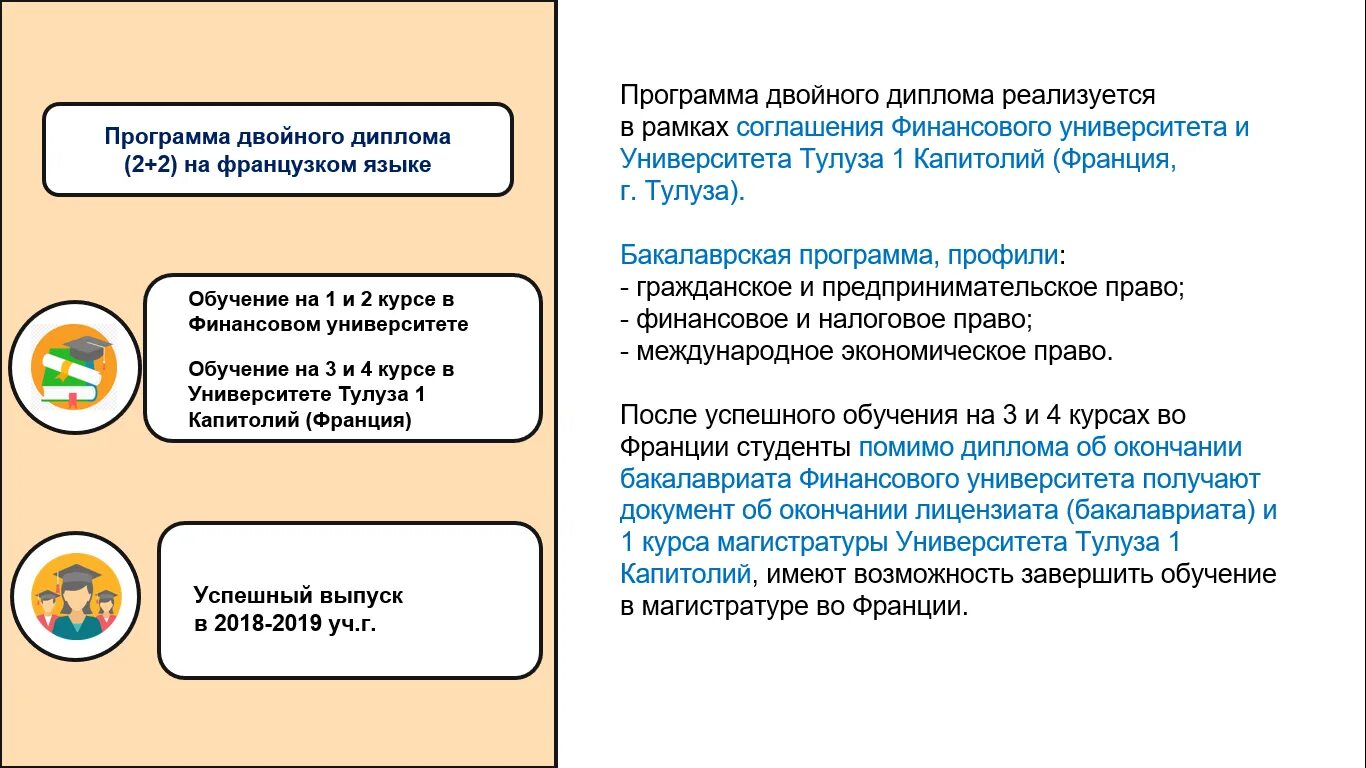 Программа двойного диплома (2+2) на французком языке

Обучение на 1 и 2 курсе в Финансовом университете

Обучение на 3 и 4 курсе в Университете Тулуза 1 Капитолий (Франция)

Успешный выпуск в 2018-2019 уч.г.

Программа двойного диплома реализуется в рамках соглашения Финансового университета и Университета Тулуза 1 Капитолий (Франция, г. Тулуза).

Бакалаврская программа, профили:
- гражданское и предпринимательское право;
- финансовое и налоговое право;
- международное экономическое право.

После успешного обучения на 3 и 4 курсах во Франции студенты помимо диплома об окончании бакалавриата Финансового университета получают документ об окончании лицензиата (бакалавриата) и 1 курса магистратуры Университета Тулуза 1 Капитолий, имеют возможность завершить обучение в магистратуре во Франции.